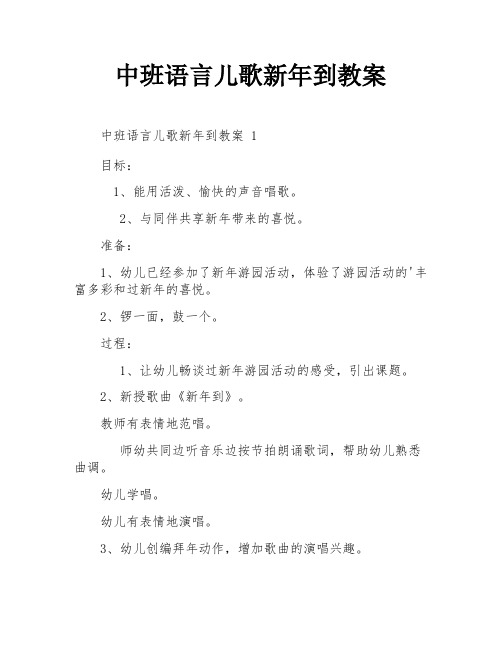 中班语言儿歌新年到教案

中班语言儿歌新年到教案 1

目标：

1、能用活泼、愉快的声音唱歌。

2、与同伴共享新年带来的喜悦。

准备：

1、幼儿已经参加了新年游园活动，体验了游园活动的'丰富多彩和过新年的喜悦。

2、锣一面，鼓一个。

过程：

1、让幼儿畅谈过新年游园活动的感受，引出课题。

2、新授歌曲《新年到》。

教师有表情地范唱。

师幼共同边听音乐边按节拍朗诵歌词，帮助幼儿熟悉曲调。

幼儿学唱。

幼儿有表情地演唱。

3、幼儿创编拜年动作，增加歌曲的演唱兴趣。